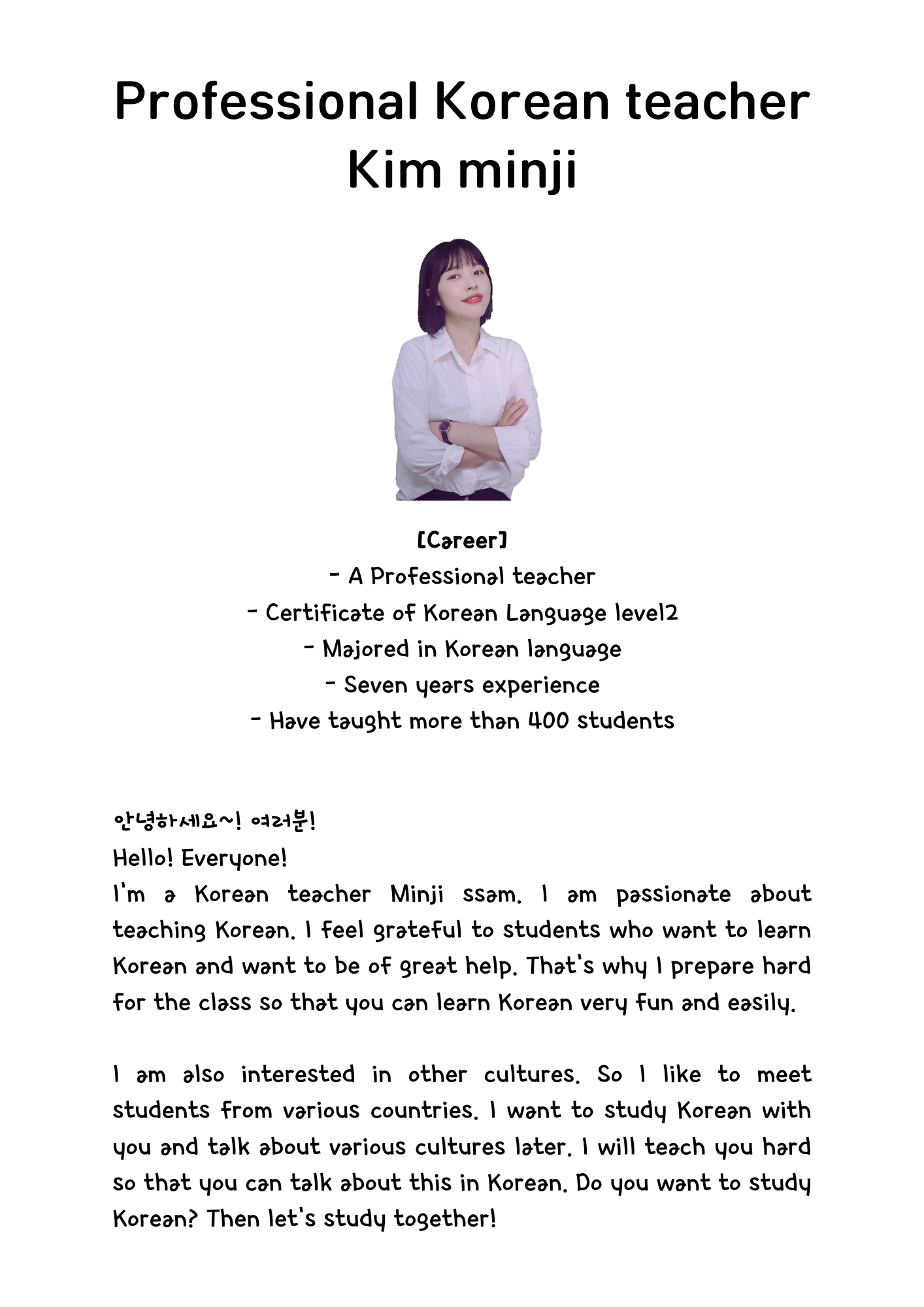 Professional Korean teacher
Kim minji

[Career]
- A Professional teacher
- Certificate of Korean Language level2
- Majored in Korean language
- Seven years experience
- Have taught more than 400 students

안녕하세요~! 여러분!
Hello! Everyone!
I'm a Korean teacher Minji ssam. I am passionate about teaching Korean. I feel grateful to students who want to learn Korean and want to be of great help. That's why I prepare hard for the class so that you can learn Korean very fun and easily.

I am also interested in other cultures. So I like to meet students from various countries. I want to study Korean with you and talk about various cultures later. I will teach you hard so that you can talk about this in Korean. Do you want to study Korean? Then let's study together!